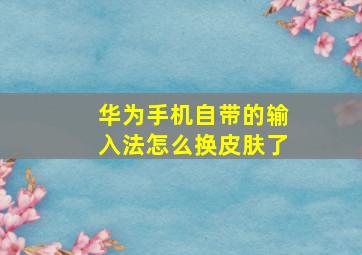 华为手机自带的输入法怎么换皮肤了